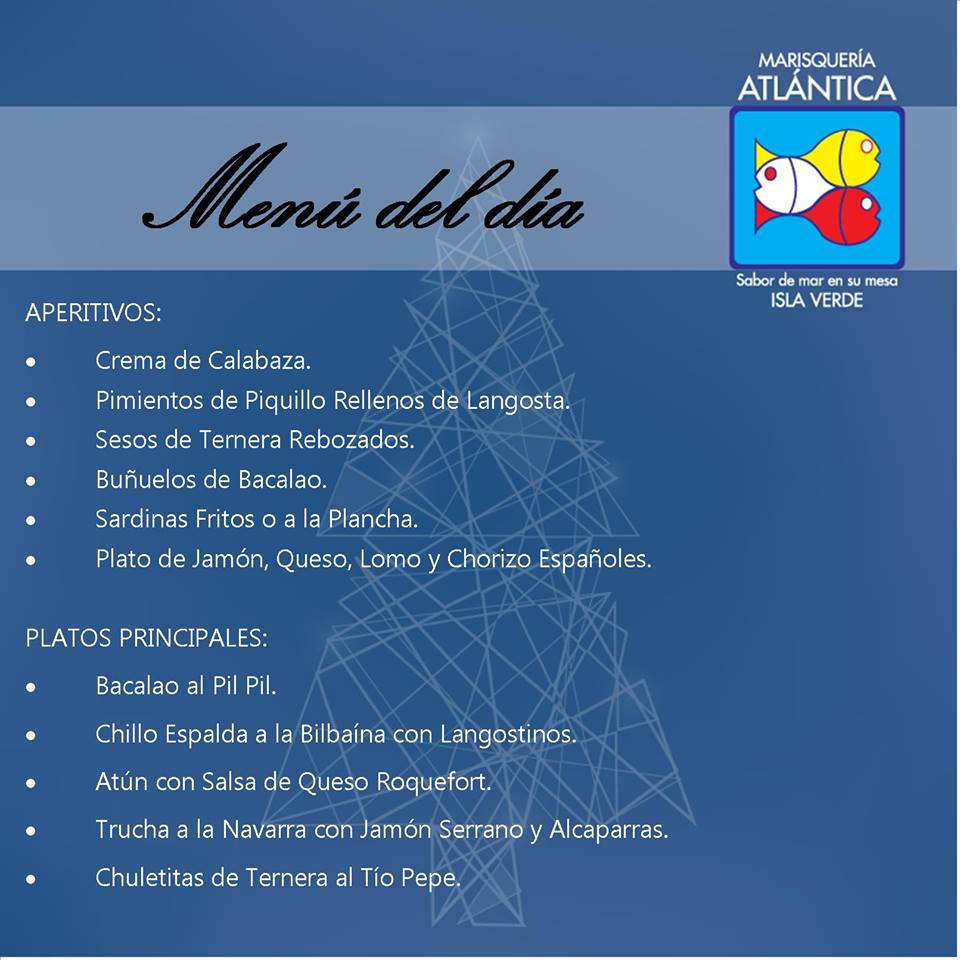 MARISQUERÍA
ATLÁNTICA

Sabor de mar en su mesa
ISLA VERDE

Menú del día

APERITIVOS:

• Crema de Calabaza.
• Pimientos de Piquillo Rellenos de Langosta.
• Sesos de Ternera Rebozados.
• Buñuelos de Bacalao.
• Sardinas Fritos o a la Plancha.
• Plato de Jamón, Queso, Lomo y Chorizo Españoles.

PLATOS PRINCIPALES:

• Bacalao al Pil Pil.
• Chillo Espalda a la Bilbaína con Langostinos.
• Atún con Salsa de Queso Roquefort.
• Trucha a la Navarra con Jamón Serrano y Alcaparras.
• Chuletitas de Ternera al Tío Pepe.